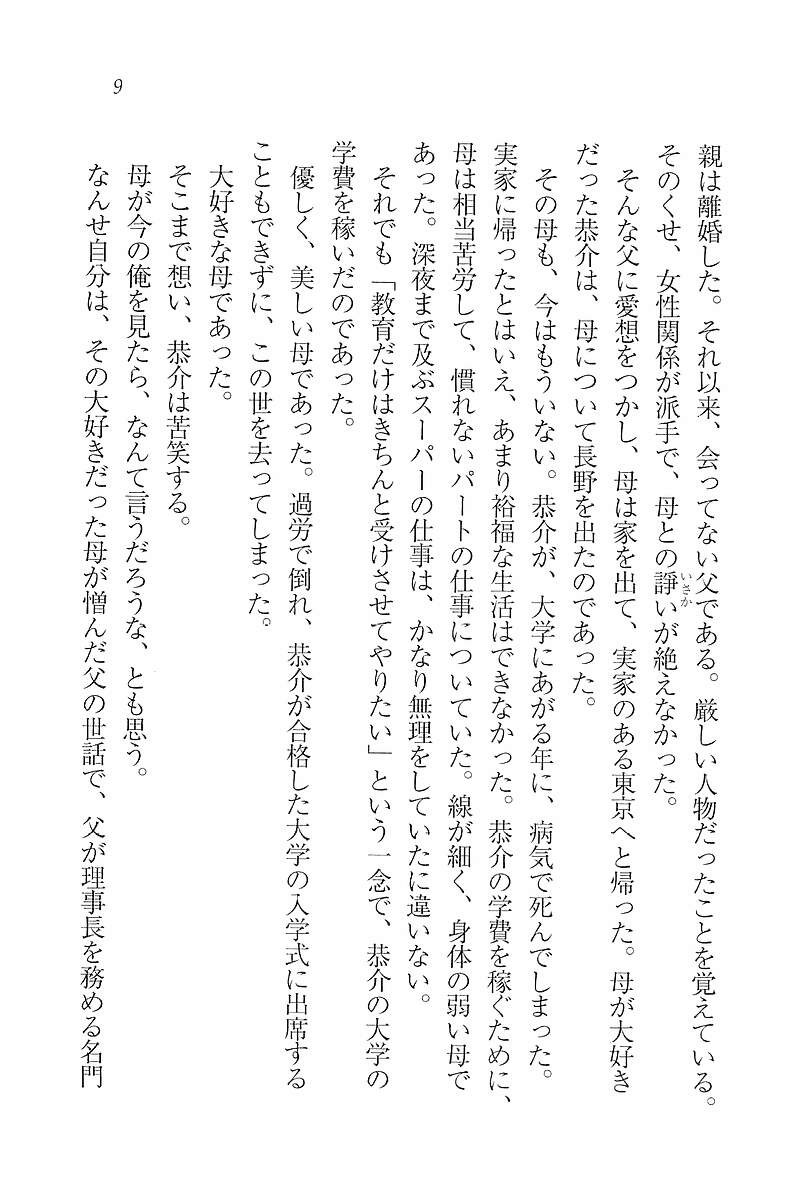 9

親は離婚した。それ以来、会ってない父である。厳しい人物だったことを覚えている。そのくせ、女性関係が派手で、母との諍いが絶えなかった。

そんな父に愛想をつかし、母は家を出て、実家のある東京へと帰った。母が大好きだった恭介は、母について長野を出たのであった。

その母も、今はもういない。恭介が、大学にあがる年に、病気で死んでしまった。実家に帰ったとはいえ、あまり裕福な生活はできなかった。恭介の学費を稼ぐために、母は相当苦労して、慣れないパートの仕事についていた。線が細く、身体の弱い母であった。深夜まで及ぶスーパーの仕事は、かなり無理をしていたに違いない。

それでも「教育だけはきちんと受けさせてやりたい」という一念で、恭介の大学の学費を稼いだのであった。

優しく、美しい母であった。過労で倒れ、恭介が合格した大学の入学式に出席することもできずに、この世を去ってしまった。

大好きな母であった。

そこまで想い、恭介は苦笑する。

母が今の俺を見たら、なんて言うだろうな、とも思う。

なんせ自分は、その大好きだった母が憎んだ父の世話で、父が理事長を務める名門